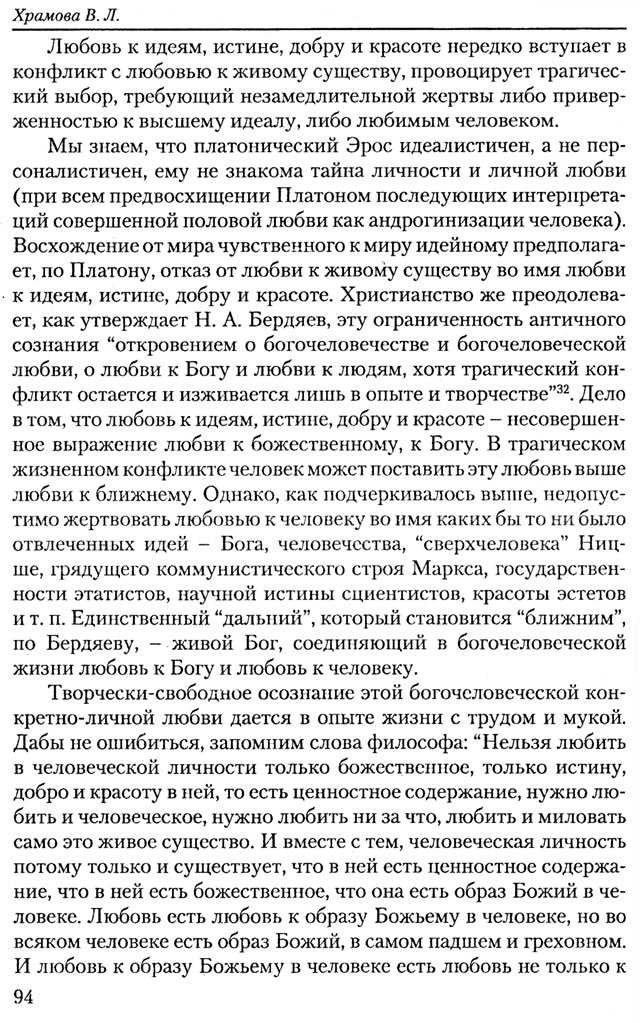 Храмова В. Л.

Любовь к идеям, истине, добру и красоте нередко вступает в конфликт с любовью к живому существу, провоцирует трагический выбор, требующий незамедлительной жертвы либо приверженностью к высшему идеалу, либо любимым человеком.

Мы знаем, что платонический Эрос идеалистичен, а не персоналистичен, ему не знакома тайна личности и личной любви (при всем предвосхищении Платоном последующих интерпретаций совершенной половой любви как андрогинизации человека). Восхождение от мира чувственного к миру идейному предполагает, по Платону, отказ от любви к живому существу во имя любви к идеям, истине, добру и красоте. Христианство же преодолевает, как утверждает Н. А. Бердяев, эту ограниченность античного сознания "откровением о богочеловечестве и богочеловеческой любви, о любви к Богу и любви к людям, хотя трагический конфликт остается и изживается лишь в опыте и творчестве"$^{32}$. Дело в том, что любовь к идеям, истине, добру и красоте – несовершенное выражение любви к божественному, к Богу. В трагическом жизненном конфликте человек может поставить эту любовь выше любви к ближнему. Однако, как подчеркивалось выше, недопустимо жертвовать любовью к человеку во имя каких бы то ни было отвлеченных идей – Бога, человечества, "сверхчеловека" Ницше, грядущего коммунистического строя Маркса, государственности этатистов, научной истины сциентистов, красоты эстетов и т. п. Единственный "дальний", который становится "ближним", по Бердяеву, – живой Бог, соединяющий в богочеловеческой жизни любовь к Богу и любовь к человеку.

Творчески-свободное осознание этой богочеловеческой конкретно-личной любви дается в опыте жизни с трудом и мукой. Дабы не ошибиться, запомним слова философа: "Нельзя любить в человеческой личности только божественное, только истину, добро и красоту в ней, то есть ценностное содержание, нужно любить и человеческое, нужно любить ни за что, любить и миловать само это живое существо. И вместе с тем, человеческая личность потому только и существует, что в ней есть ценностное содержание, что в ней есть божественное, что она есть образ Божий в человеке. Любовь есть любовь к образу Божьему в человеке, но во всяком человеке есть образ Божий, в самом падшем и греховном. И любовь к образу Божьему в человеке есть любовь не только к

94